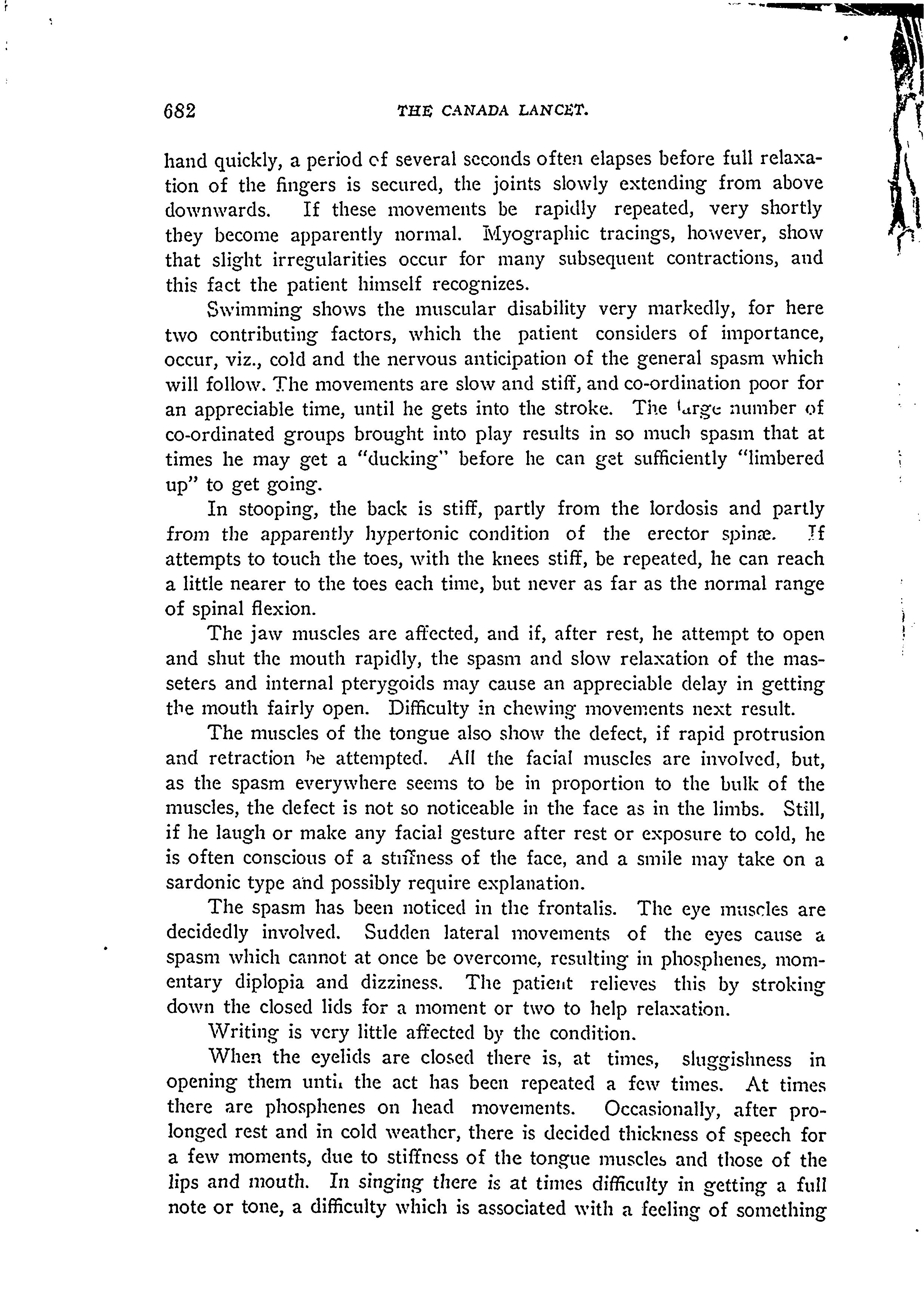 682 THE CANADA LANCET.

hand quickly, a period of several seconds often elapses before full relaxation of the fingers is secured, the joints slowly extending from above downwards. If these movements be rapidly repeated, very shortly they become apparently normal. Myographic tracings, however, show that slight irregularities occur for many subsequent contractions, and this fact the patient himself recognizes.

Swimming shows the muscular disability very markedly, for here two contributing factors, which the patient considers of importance, occur, viz., cold and the nervous anticipation of the general spasm which will follow. The movements are slow and stiff, and co-ordination poor for an appreciable time, until he gets into the stroke. The large number of co-ordinated groups brought into play results in so much spasm that at times he may get a "ducking" before he can get sufficiently "limbered up" to get going.

In stooping, the back is stiff, partly from the lordosis and partly from the apparently hypertonic condition of the erector spinæ. If attempts to touch the toes, with the knees stiff, be repeated, he can reach a little nearer to the toes each time, but never as far as the normal range of spinal flexion.

The jaw muscles are affected, and if, after rest, he attempt to open and shut the mouth rapidly, the spasm and slow relaxation of the masseters and internal pterygoids may cause an appreciable delay in getting the mouth fairly open. Difficulty in chewing movements next result.

The muscles of the tongue also show the defect, if rapid protrusion and retraction be attempted. All the facial muscles are involved, but, as the spasm everywhere seems to be in proportion to the bulk of the muscles, the defect is not so noticeable in the face as in the limbs. Still, if he laugh or make any facial gesture after rest or exposure to cold, he is often conscious of a stiffness of the face, and a smile may take on a sardonic type and possibly require explanation.

The spasm has been noticed in the frontalis. The eye muscles are decidedly involved. Sudden lateral movements of the eyes cause a spasm which cannot at once be overcome, resulting in phosphenes, momentary diplopia and dizziness. The patient relieves this by stroking down the closed lids for a moment or two to help relaxation.

Writing is very little affected by the condition.

When the eyelids are closed there is, at times, sluggishness in opening them until the act has been repeated a few times. At times there are phosphenes on head movements. Occasionally, after prolonged rest and in cold weather, there is decided thickness of speech for a few moments, due to stiffness of the tongue muscles and those of the lips and mouth. In singing there is at times difficulty in getting a full note or tone, a difficulty which is associated with a feeling of something